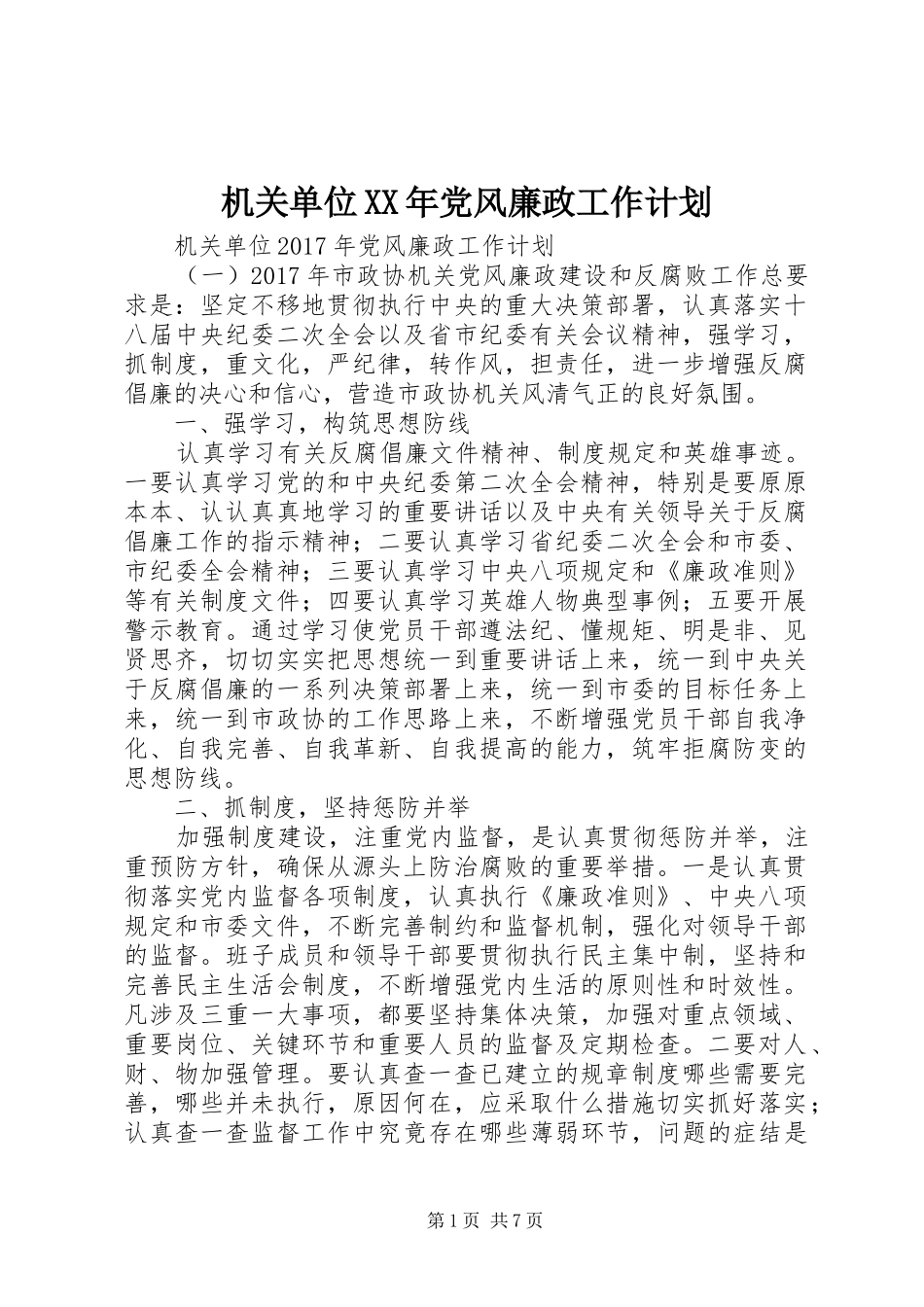 机关单位XX年党风廉政工作计划

机关单位2017年党风廉政工作计划

（一）2017年市政协机关党风廉政建设和反腐败工作总要求是：坚定不移地贯彻执行中央的重大决策部署，认真落实十八届中央纪委二次全会以及省市纪委有关会议精神，强学习，抓制度，重文化，严纪律，转作风，担责任，进一步增强反腐倡廉的决心和信心，营造市政协机关风清气正的良好氛围。

一、强学习，构筑思想防线

认真学习有关反腐倡廉文件精神、制度规定和英雄事迹。一要认真学习党的和中央纪委第二次全会精神，特别是要原原本本、认认真真地学习的重要讲话以及中央有关领导关于反腐倡廉工作的指示精神；二要认真学习省纪委二次全会和市委、市纪委全会精神；三要认真学习中央八项规定和《廉政准则》等有关制度文件；四要认真学习英雄人物典型事例；五要开展警示教育。通过学习使党员干部遵法纪、懂规矩、明是非、见贤思齐，切切实实把思想统一到重要讲话上来，统一到中央关于反腐倡廉的一系列决策部署上来，统一到市委的目标任务上来，统一到市政协的工作思路上来，不断增强党员干部自我净化、自我完善、自我革新、自我提高的能力，筑牢拒腐防变的思想防线。

二、抓制度，坚持惩防并举

加强制度建设，注重党内监督，是认真贯彻惩防并举，注重预防方针，确保从源头上防治腐败的重要举措。一是认真贯彻落实党内监督各项制度，认真执行《廉政准则》、中央八项规定和市委文件，不断完善制约和监督机制，强化对领导干部的监督。班子成员和领导干部要贯彻执行民主集中制，坚持和完善民主生活会制度，不断增强党内生活的原则性和时效性。凡涉及三重一大事项，都要坚持集体决策，加强对重点领域、重要岗位、关键环节和重要人员的监督及定期检查。二要对人、财、物加强管理。要认真查一查已建立的规章制度哪些需要完善，哪些并未执行，原因何在，应采取什么措施切实抓好落实；认真查一查监督工作中究竟存在哪些薄弱环节，问题的症结是

第1页 共7页